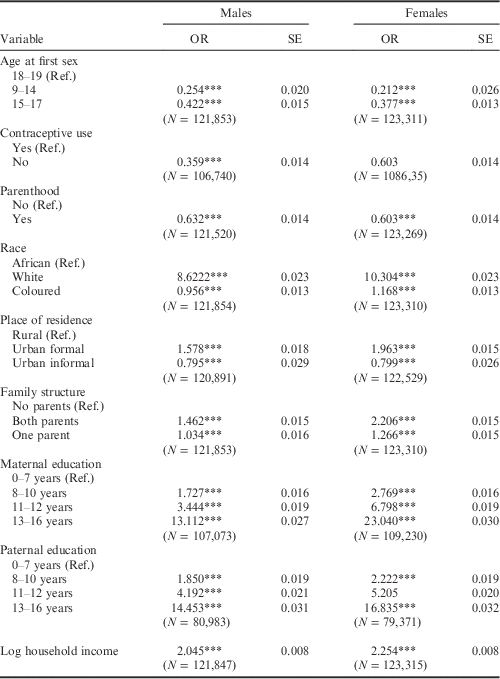 | Variable | Males OR | Males SE | Females OR | Females SE |
|---|---|---|---|---|
| Age at first sex | | | | |
| 18–19 (Ref.) | | | | |
| 9–14 | 0.254*** | 0.020 | 0.212*** | 0.026 |
| 15–17 | 0.422*** | 0.015 | 0.377*** | 0.013 |
| | ($N$ = 121,853) | | ($N$ = 123,311) | |
| Contraceptive use | | | | |
| Yes (Ref.) | | | | |
| No | 0.359*** | 0.014 | 0.603 | 0.014 |
| | ($N$ = 106,740) | | ($N$ = 1086,35) | |
| Parenthood | | | | |
| No (Ref.) | | | | |
| Yes | 0.632*** | 0.014 | 0.603*** | 0.014 |
| | ($N$ = 121,520) | | ($N$ = 123,269) | |
| Race | | | | |
| African (Ref.) | | | | |
| White | 8.6222*** | 0.023 | 10.304*** | 0.023 |
| Coloured | 0.956*** | 0.013 | 1.168*** | 0.013 |
| | ($N$ = 121,854) | | ($N$ = 123,310) | |
| Place of residence | | | | |
| Rural (Ref.) | | | | |
| Urban formal | 1.578*** | 0.018 | 1.963*** | 0.015 |
| Urban informal | 0.795*** | 0.029 | 0.799*** | 0.026 |
| | ($N$ = 120,891) | | ($N$ = 122,529) | |
| Family structure | | | | |
| No parents (Ref.) | | | | |
| Both parents | 1.462*** | 0.015 | 2.206*** | 0.015 |
| One parent | 1.034*** | 0.016 | 1.266*** | 0.015 |
| | ($N$ = 121,853) | | ($N$ = 123,310) | |
| Maternal education | | | | |
| 0–7 years (Ref.) | | | | |
| 8–10 years | 1.727*** | 0.016 | 2.769*** | 0.016 |
| 11–12 years | 3.444*** | 0.019 | 6.798*** | 0.019 |
| 13–16 years | 13.112*** | 0.027 | 23.040*** | 0.030 |
| | ($N$ = 107,073) | | ($N$ = 109,230) | |
| Paternal education | | | | |
| 0–7 years (Ref.) | | | | |
| 8–10 years | 1.850*** | 0.019 | 2.222*** | 0.019 |
| 11–12 years | 4.192*** | 0.021 | 5.205 | 0.020 |
| 13–16 years | 14.453*** | 0.031 | 16.835*** | 0.032 |
| | ($N$ = 80,983) | | ($N$ = 79,371) | |
| Log household income | 2.045*** | 0.008 | 2.254*** | 0.008 |
| | ($N$ = 121,847) | | ($N$ = 123,315) | |